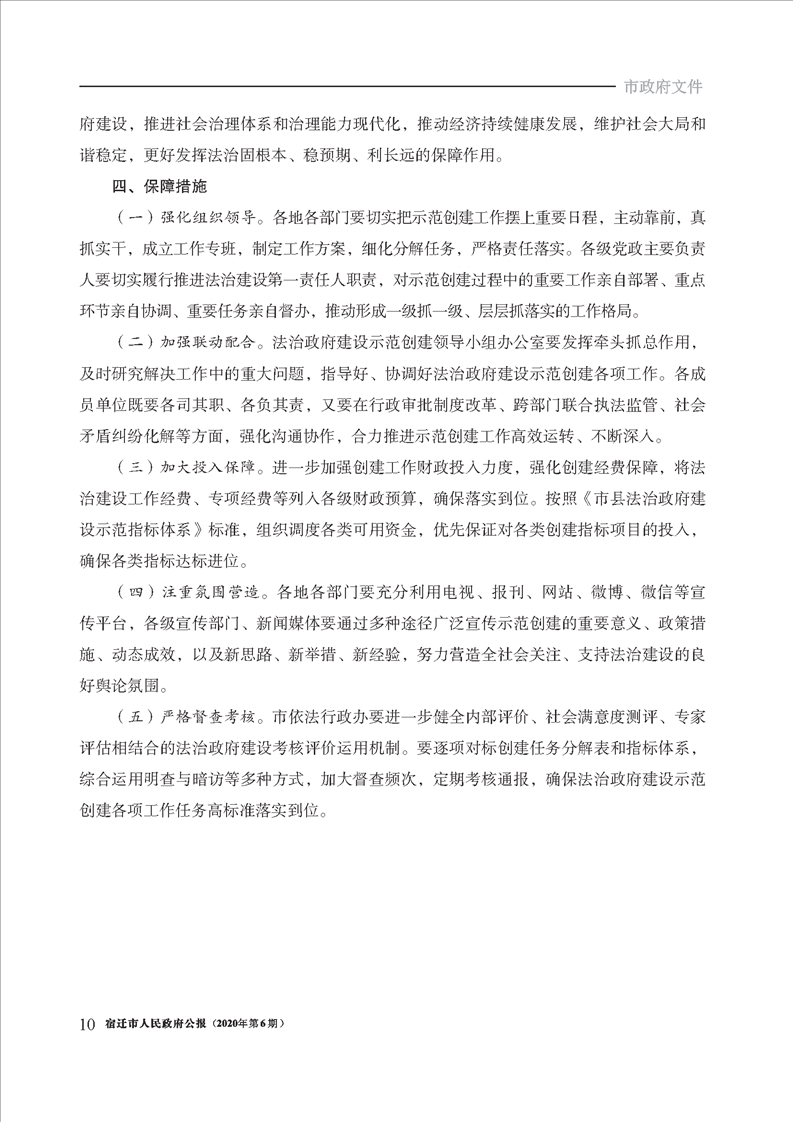 市政府文件

府建设，推进社会治理体系和治理能力现代化，推动经济持续健康发展，维护社会大局和谐稳定，更好发挥法治固根本、稳预期、利长远的保障作用。

四、保障措施

（一）强化组织领导。各地各部门要切实把示范创建工作摆上重要日程，主动靠前，真抓实干，成立工作专班，制定工作方案，细化分解任务，严格责任落实。各级党政主要负责人要切实履行推进法治建设第一责任人职责，对示范创建过程中的重要工作亲自部署、重点环节亲自协调、重要任务亲自督办，推动形成一级抓一级、层层抓落实的工作格局。

（二）加强联动配合。法治政府建设示范创建领导小组办公室要发挥牵头抓总作用，及时研究解决工作中的重大问题，指导好、协调好法治政府建设示范创建各项工作。各成员单位既要各司其职、各负其责，又要在行政审批制度改革、跨部门联合执法监管、社会矛盾纠纷化解等方面，强化沟通协作，合力推进示范创建工作高效运转、不断深入。

（三）加大投入保障。进一步加强创建工作财政投入力度，强化创建经费保障，将法治建设工作经费、专项经费等列入各级财政预算，确保落实到位。按照《市县法治政府建设示范指标体系》标准，组织调度各类可用资金，优先保证对各类创建指标项目的投入，确保各类指标达标进位。

（四）注重氛围营造。各地各部门要充分利用电视、报刊、网站、微博、微信等宣传平台，各级宣传部门、新闻媒体要通过多种途径广泛宣传示范创建的重要意义、政策措施、动态成效，以及新思路、新举措、新经验，努力营造全社会关注、支持法治建设的良好舆论氛围。

（五）严格督查考核。市依法行政办要进一步健全内部评价、社会满意度测评、专家评估相结合的法治政府建设考核评价运用机制。要逐项对标创建任务分解表和指标体系，综合运用明查与暗访等多种方式，加大督查频次，定期考核通报，确保法治政府建设示范创建各项工作任务高标准落实到位。

10 宿迁市人民政府公报（2020年第6期）